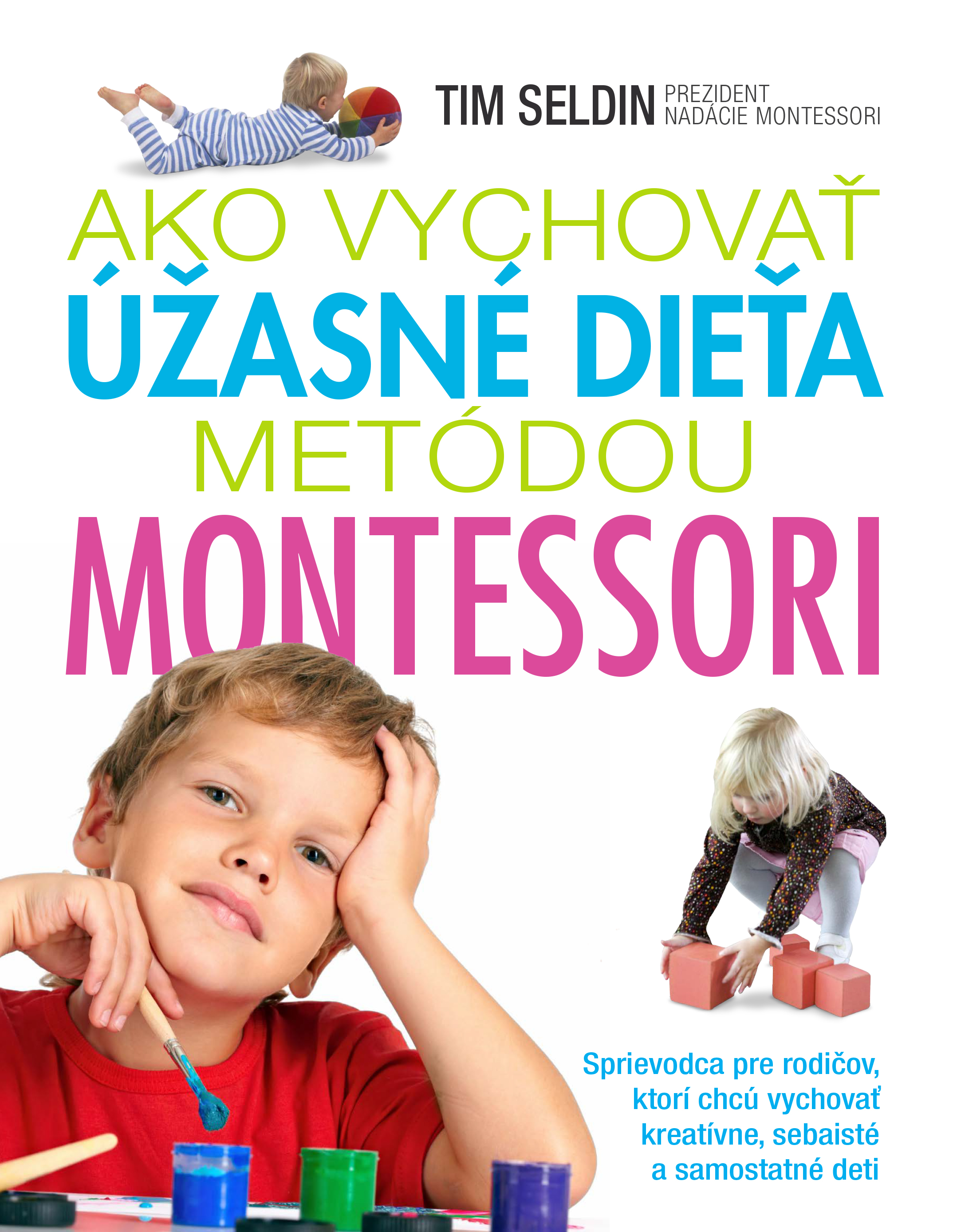 TIM SELDIN PREZIDENT NADÁCIE MONTESSORI

AKO VYCHOVAŤ
ÚŽASNÉ DIEŤA
METÓDOU
MONTESSORI

Sprievodca pre rodičov, ktorí chcú vychovať kreatívne, sebaisté a samostatné deti